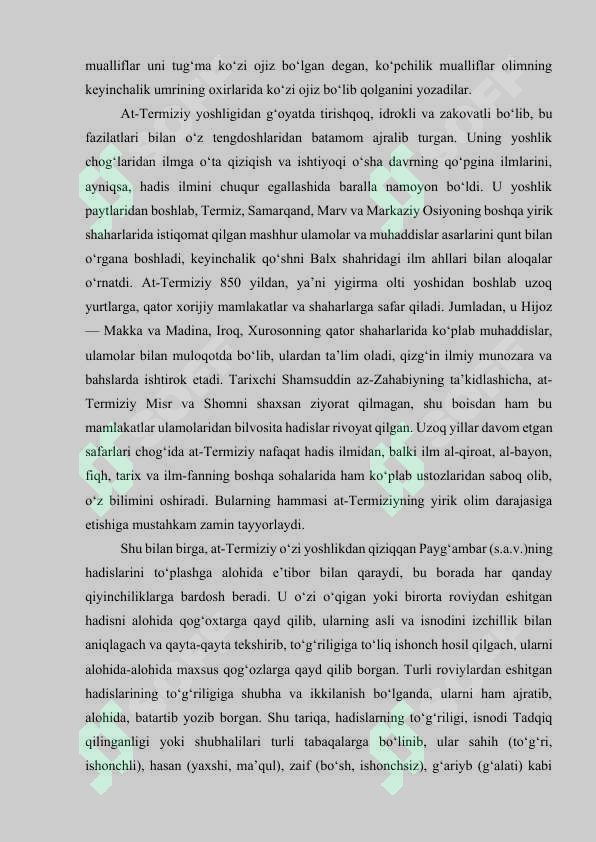 mualliflar uni tug‘ma ko‘zi ojiz bo‘lgan degan, ko‘pchilik mualliflar olimning keyinchalik umrining oxirlarida ko‘zi ojiz bo‘lib qolganini yozadilar.

At-Termiziy yoshligidan g‘oyatda tirishqoq, idrokli va zakovatli bo‘lib, bu fazilatlari bilan o‘z tengdoshlaridan batamom ajralib turgan. Uning yoshlik chog‘laridan ilmga o‘ta qiziqish va ishtiyoqi o‘sha davrning qo‘pgina ilmlarini, ayniqsa, hadis ilmini chuqur egallashida baralla namoyon bo‘ldi. U yoshlik paytlaridan boshlab, Termiz, Samarqand, Marv va Markaziy Osiyoning boshqa yirik shaharlarida istiqomat qilgan mashhur ulamolar va muhaddislar asarlarini qunt bilan o‘rgana boshladi, keyinchalik qo‘shni Balx shahridagi ilm ahllari bilan aloqalar o‘rnatdi. At-Termiziy 850 yildan, ya’ni yigirma olti yoshidan boshlab uzoq yurtlarga, qator xorijiy mamlakatlar va shaharlarga safar qiladi. Jumladan, u Hijoz — Makka va Madina, Iroq, Xurosonning qator shaharlarida ko‘plab muhaddislar, ulamolar bilan muloqotda bo‘lib, ulardan ta’lim oladi, qizg‘in ilmiy munozara va bahslarda ishtirok etadi. Tarixchi Shamsuddin az-Zahabiyning ta’kidlashicha, at-Termiziy Misr va Shomni shaxsan ziyorat qilmagan, shu boisdan ham bu mamlakatlar ulamolaridan bilvosita hadislar rivoyat qilgan. Uzoq yillar davom etgan safarlari chog‘ida at-Termiziy nafaqat hadis ilmidan, balki ilm al-qiroat, al-bayon, fiqh, tarix va ilm-fanning boshqa sohalarida ham ko‘plab ustozlaridan saboq olib, o‘z bilimini oshiradi. Bularning hammasi at-Termiziyning yirik olim darajasiga etishiga mustahkam zamin tayyorlaydi.

Shu bilan birga, at-Termiziy o‘zi yoshlikdan qiziqqan Payg‘ambar (s.a.v.)ning hadislarini to‘plashga alohida e’tibor bilan qaraydi, bu borada har qanday qiyinchiliklarga bardosh beradi. U o‘zi o‘qigan yoki birorta roviydan eshitgan hadisni alohida qog‘oxtarga qayd qilib, ularning asli va isnodini izchillik bilan aniqlagach va qayta-qayta tekshirib, to‘g‘riligiga to‘liq ishonch hosil qilgach, ularni alohida-alohida maxsus qog‘ozlarga qayd qilib borgan. Turli roviylardan eshitgan hadislarining to‘g‘riligiga shubha va ikkilanish bo‘lganda, ularni ham ajratib, alohida, batartib yozib borgan. Shu tariqa, hadislarning to‘g‘riligi, isnodi Tadqiq qilinganligi yoki shubhalilari turli tabaqalarga bo‘linib, ular sahih (to‘g‘ri, ishonchli), hasan (yaxshi, ma’qul), zaif (bo‘sh, ishonchsiz), g‘ariyb (g‘alati) kabi